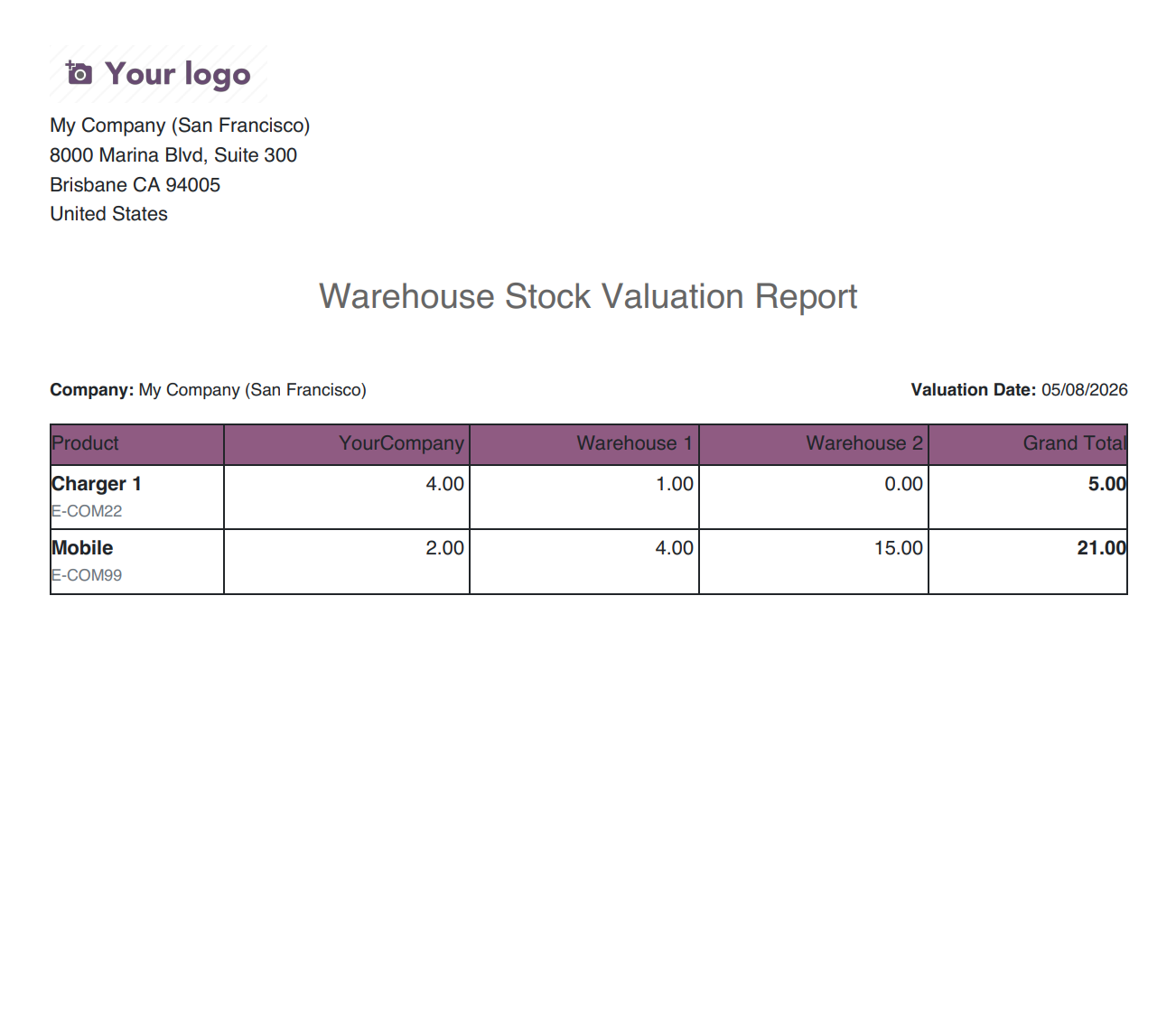 Your logo

My Company (San Francisco)
8000 Marina Blvd, Suite 300
Brisbane CA 94005
United States

Warehouse Stock Valuation Report

Company: My Company (San Francisco)

Valuation Date: 05/08/2026

| Product | YourCompany | Warehouse 1 | Warehouse 2 | Grand Total |
|---|---|---|---|---|
| Charger 1 E-COM22 | 4.00 | 1.00 | 0.00 | 5.00 |
| Mobile E-COM99 | 2.00 | 4.00 | 15.00 | 21.00 |